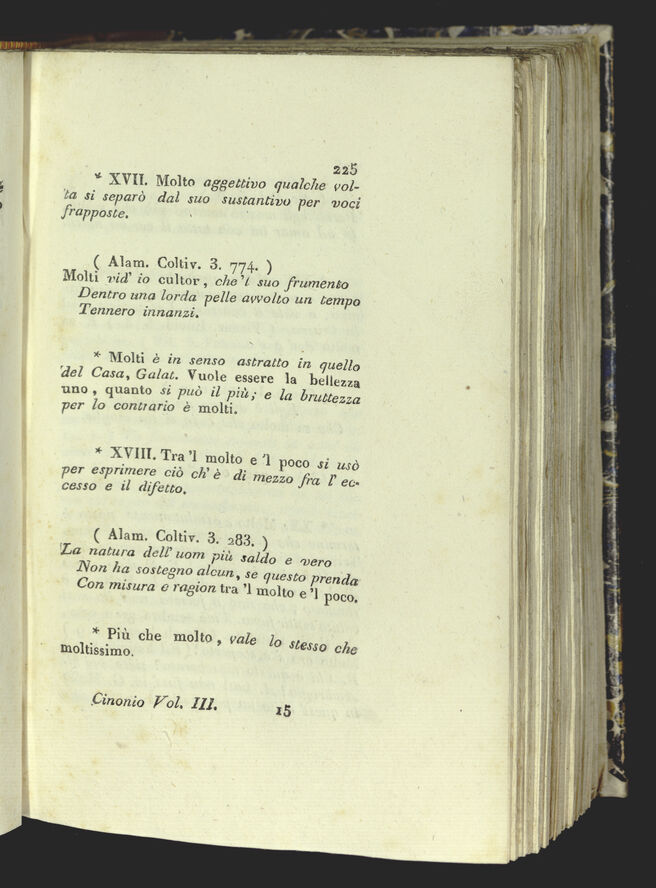 225

* XVII. Molto aggettivo qualche volta si separò dal suo sustantivo per voci frapposte.

( Alam. Coltiv. 3. 774. )
Molti vid' io cultor, che 'l suo frumento
Dentro una lorda pelle avvolto un tempo
Tennero innanzi.

* Molti è in senso astratto in quello del Casa, Galat. Vuole essere la bellezza uno, quanto si può il più; e la bruttezza per lo contrario è molti.

* XVIII. Tra 'l molto e 'l poco si usò per esprimere ciò ch' è di mezzo fra l' eccesso e il difetto.

( Alam. Coltiv. 3. 283. )
La natura dell' uom più saldo e vero
Non ha sostegno alcun, se questo prenda
Con misura e ragion tra 'l molto e 'l poco.

* Più che molto, vale lo stesso che moltissimo.

Cinonio Vol. III. 15